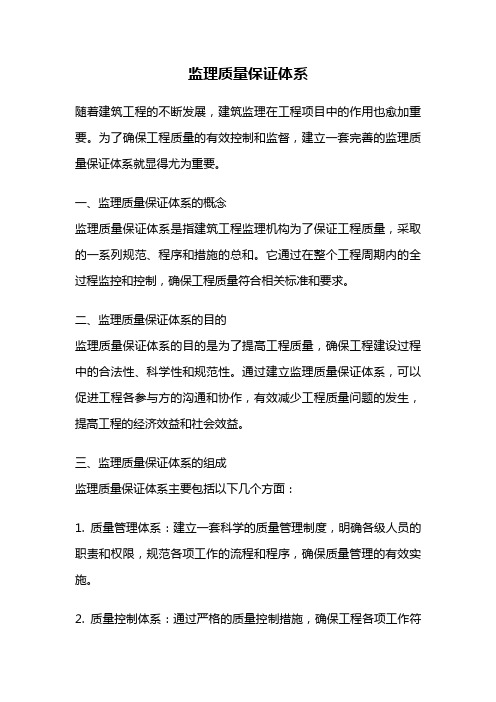 监理质量保证体系

随着建筑工程的不断发展，建筑监理在工程项目中的作用也愈加重要。为了确保工程质量的有效控制和监督，建立一套完善的监理质量保证体系就显得尤为重要。

一、监理质量保证体系的概念

监理质量保证体系是指建筑工程监理机构为了保证工程质量，采取的一系列规范、程序和措施的总和。它通过在整个工程周期内的全过程监控和控制，确保工程质量符合相关标准和要求。

二、监理质量保证体系的目的

监理质量保证体系的目的是为了提高工程质量，确保工程建设过程中的合法性、科学性和规范性。通过建立监理质量保证体系，可以促进工程各参与方的沟通和协作，有效减少工程质量问题的发生，提高工程的经济效益和社会效益。

三、监理质量保证体系的组成

监理质量保证体系主要包括以下几个方面：

1. 质量管理体系：建立一套科学的质量管理制度，明确各级人员的职责和权限，规范各项工作的流程和程序，确保质量管理的有效实施。

2. 质量控制体系：通过严格的质量控制措施，确保工程各项工作符